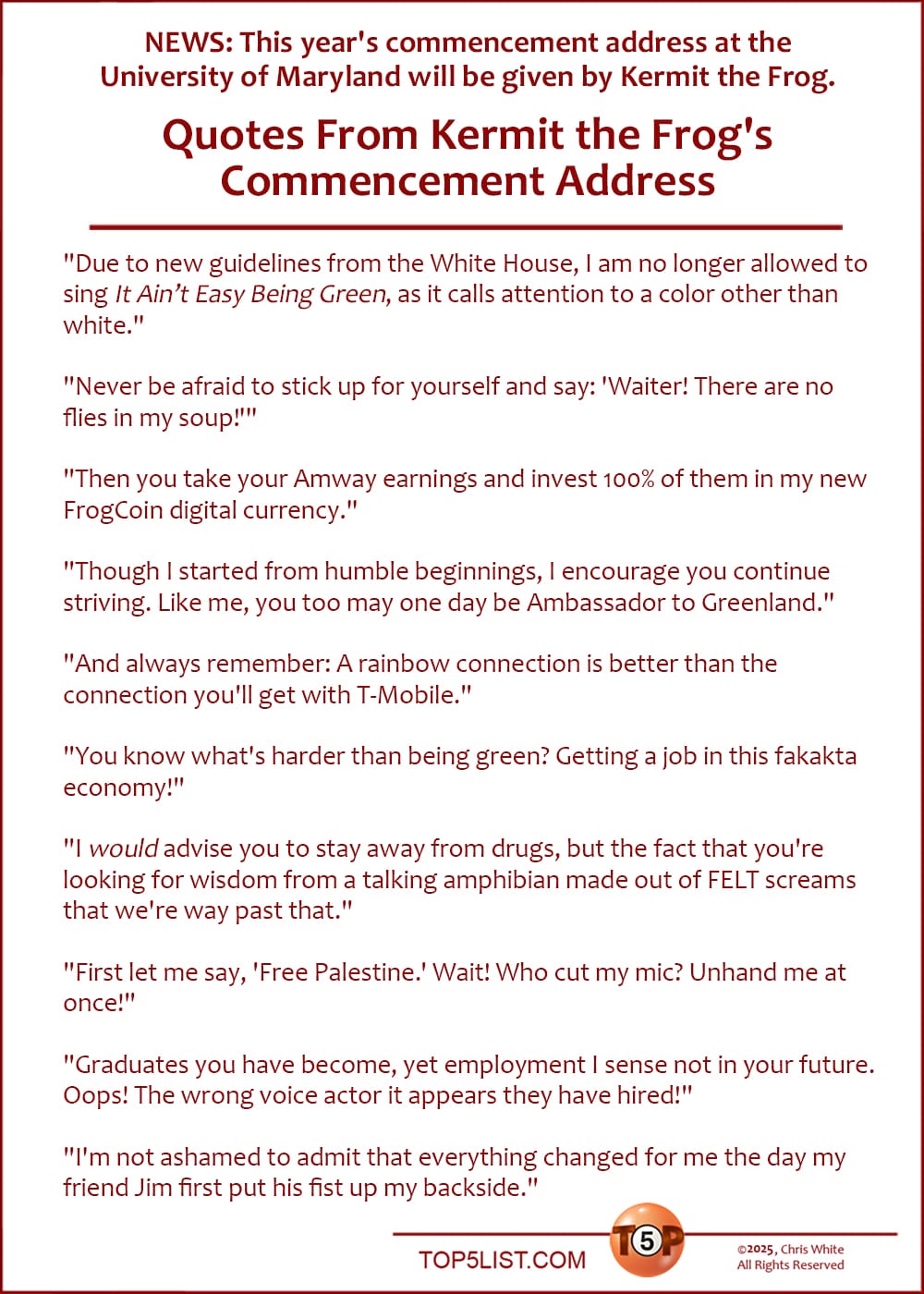 NEWS: This year's commencement address at the University of Maryland will be given by Kermit the Frog.

Quotes From Kermit the Frog's Commencement Address

"Due to new guidelines from the White House, I am no longer allowed to sing It Ain't Easy Being Green, as it calls attention to a color other than white."

"Never be afraid to stick up for yourself and say: 'Waiter! There are no flies in my soup!'"

"Then you take your Amway earnings and invest 100% of them in my new FrogCoin digital currency."

"Though I started from humble beginnings, I encourage you continue striving. Like me, you too may one day be Ambassador to Greenland."

"And always remember: A rainbow connection is better than the connection you'll get with T-Mobile."

"You know what's harder than being green? Getting a job in this fakakta economy!"

"I would advise you to stay away from drugs, but the fact that you're looking for wisdom from a talking amphibian made out of FELT screams that we're way past that."

"First let me say, 'Free Palestine.' Wait! Who cut my mic? Unhand me at once!"

"Graduates you have become, yet employment I sense not in your future. Oops! The wrong voice actor it appears they have hired!"

"I'm not ashamed to admit that everything changed for me the day my friend Jim first put his fist up my backside."

TOP5LIST.COM

T5P

©2025, Chris White
All Rights Reserved